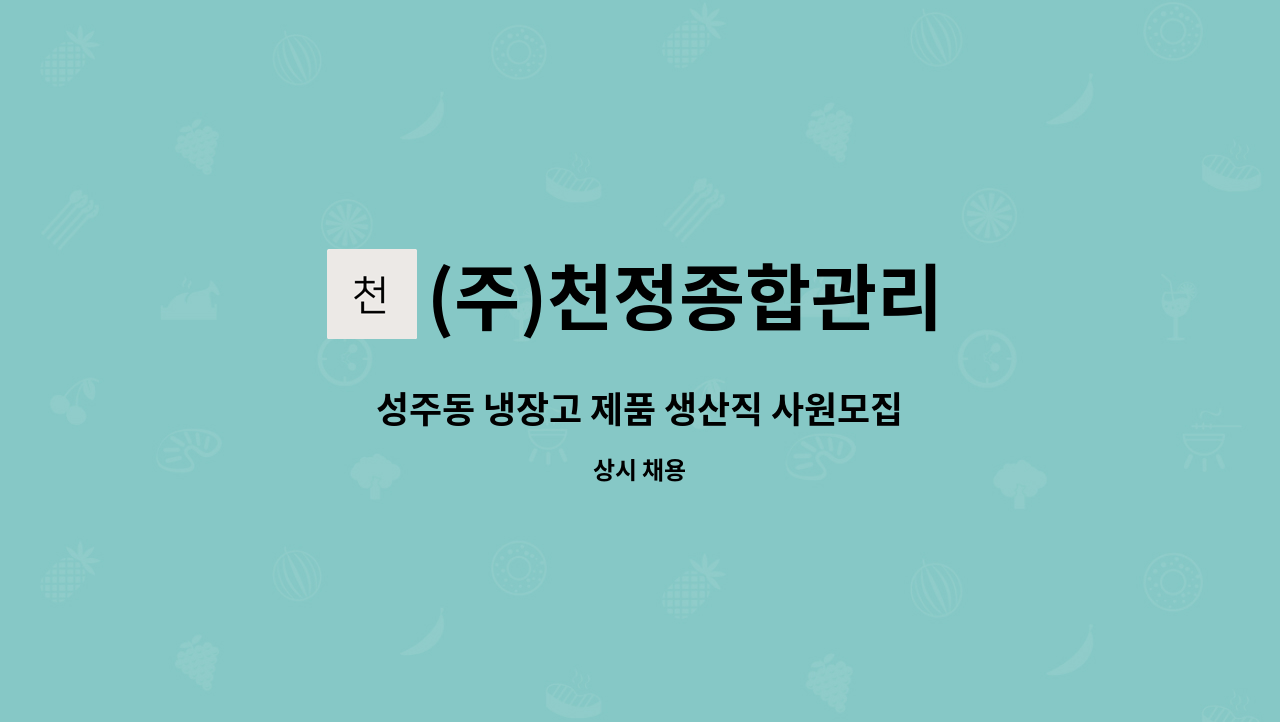 천

(주)천정종합관리

성주동 냉장고 제품 생산직 사원모집

상시 채용